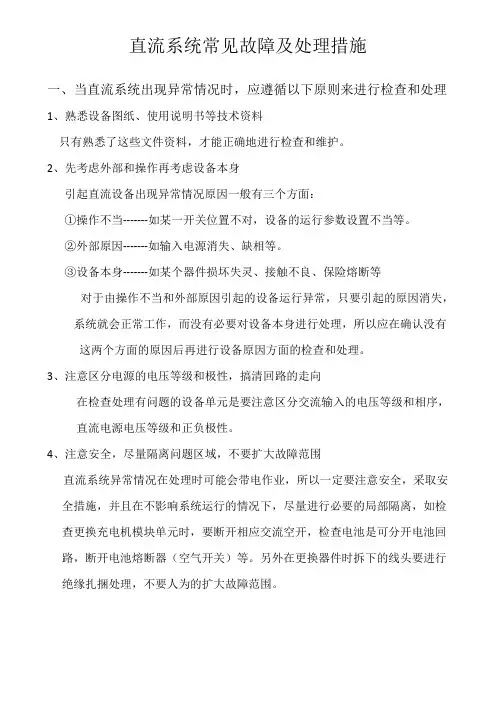 直流系统常见故障及处理措施

一、当直流系统出现异常情况时，应遵循以下原则来进行检查和处理

1、熟悉设备图纸、使用说明书等技术资料

只有熟悉了这些文件资料，才能正确地进行检查和维护。

2、先考虑外部和操作再考虑设备本身

引起直流设备出现异常情况原因一般有三个方面：

①操作不当-------如某一开关位置不对，设备的运行参数设置不当等。

②外部原因-------如输入电源消失、缺相等。

③设备本身-------如某个器件损坏失灵、接触不良、保险熔断等

对于由操作不当和外部原因引起的设备运行异常，只要引起的原因消失，系统就会正常工作，而没有必要对设备本身进行处理，所以应在确认没有这两个方面的原因后再进行设备原因方面的检查和处理。

3、注意区分电源的电压等级和极性，搞清回路的走向

在检查处理有问题的设备单元是要注意区分交流输入的电压等级和相序，直流电源电压等级和正负极性。

4、注意安全，尽量隔离问题区域，不要扩大故障范围

直流系统异常情况在处理时可能会带电作业，所以一定要注意安全，采取安全措施，并且在不影响系统运行的情况下，尽量进行必要的局部隔离，如检查更换充电机模块单元时，要断开相应交流空开，检查电池是可分开电池回路，断开电池熔断器（空气开关）等。另外在更换器件时拆下的线头要进行绝缘扎捆处理，不要人为的扩大故障范围。